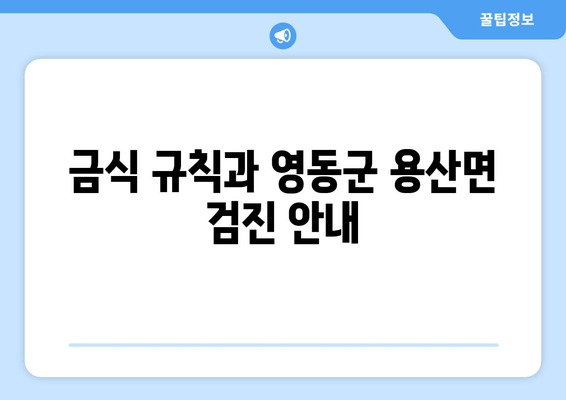 꿀팁정보

금식 규칙과 영동군 용산면 검진 안내